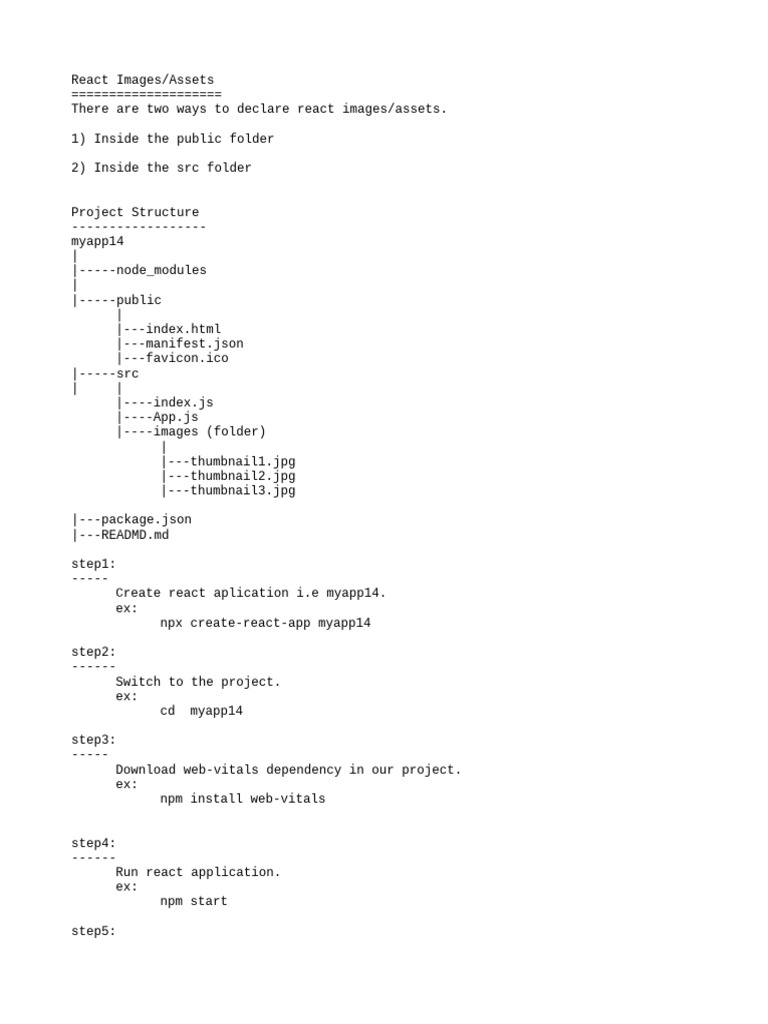 React Images/Assets
====================
There are two ways to declare react images/assets.

1) Inside the public folder

2) Inside the src folder

Project Structure
------------------
myapp14
|
|-----node_modules
|
|-----public
      |
      |---index.html
      |---manifest.json
      |---favicon.ico
|-----src
|      |
      |----index.js
      |----App.js
      |----images (folder)
            |
            |---thumbnail1.jpg
            |---thumbnail2.jpg
            |---thumbnail3.jpg

|---package.json
|---READMD.md

step1:
-----
Create react aplication i.e myapp14.
ex:
npx create-react-app myapp14

step2:
------
Switch to the project.
ex:
cd  myapp14

step3:
-----
Download web-vitals dependency in our project.
ex:
npm install web-vitals

step4:
------
Run react application.
ex:
npm start

step5: